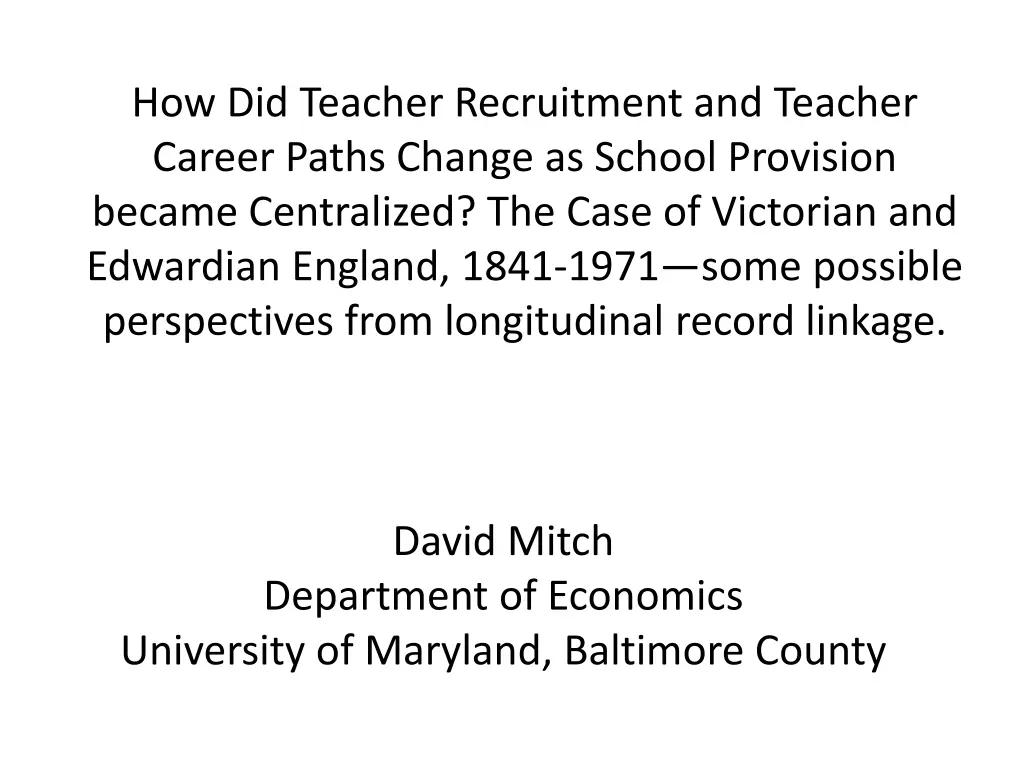 How Did Teacher Recruitment and Teacher Career Paths Change as School Provision became Centralized? The Case of Victorian and Edwardian England, 1841-1971—some possible perspectives from longitudinal record linkage.

David Mitch
Department of Economics
University of Maryland, Baltimore County